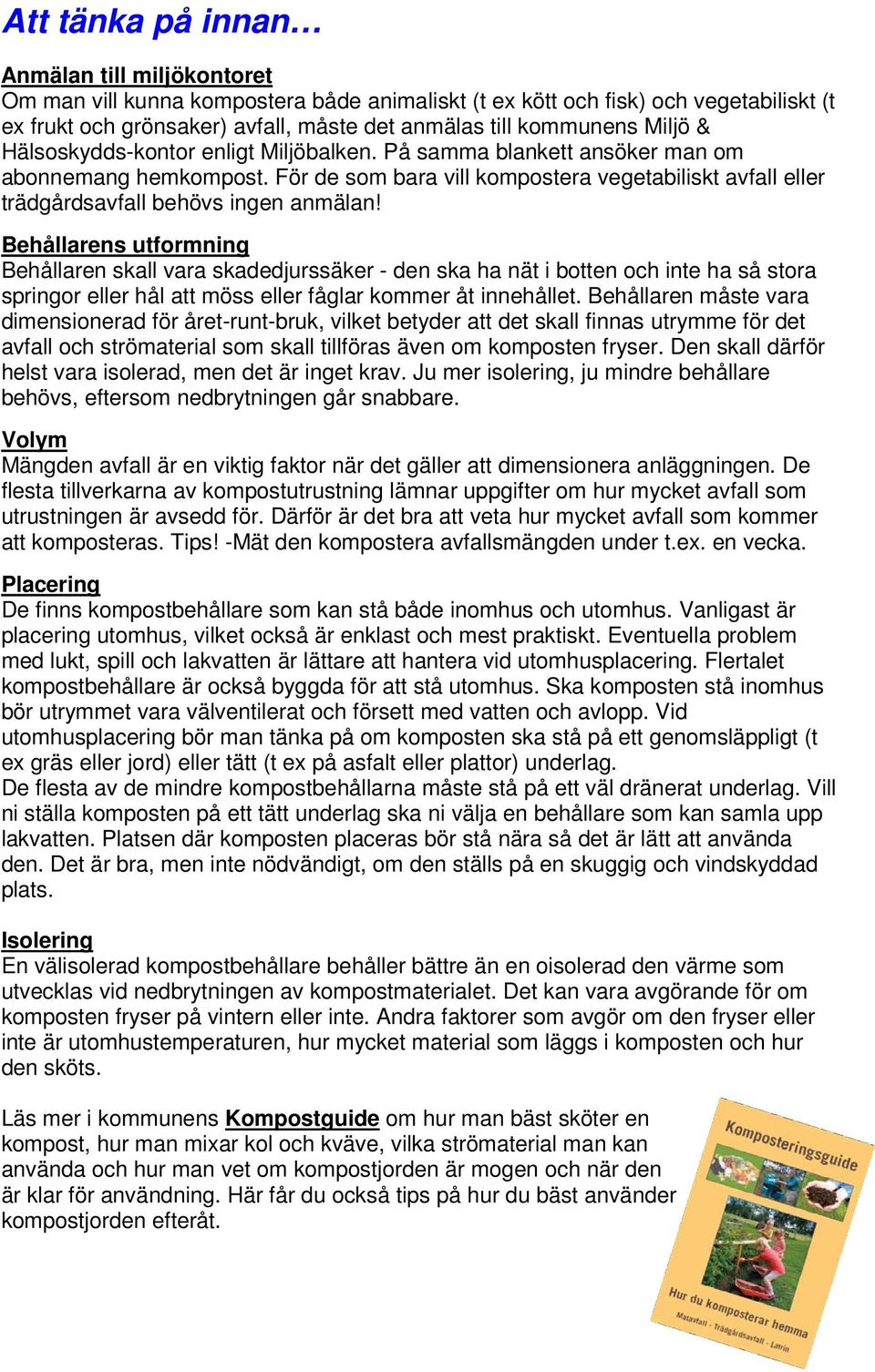 Att tänka på innan…

Anmälan till miljökontoret
Om man vill kunna kompostera både animaliskt (t ex kött och fisk) och vegetabiliskt (t ex frukt och grönsaker) avfall, måste det anmälas till kommunens Miljö & Hälsoskydds-kontor enligt Miljöbalken. På samma blankett ansöker man om abonnemang hemkompost. För de som bara vill kompostera vegetabiliskt avfall eller trädgårdsavfall behövs ingen anmälan!

Behållarens utformning
Behållaren skall vara skadedjurssäker - den ska ha nät i botten och inte ha så stora springor eller hål att möss eller fåglar kommer åt innehållet. Behållaren måste vara dimensionerad för året-runt-bruk, vilket betyder att det skall finnas utrymme för det avfall och strömaterial som skall tillföras även om komposten fryser. Den skall därför helst vara isolerad, men det är inget krav. Ju mer isolering, ju mindre behållare behövs, eftersom nedbrytningen går snabbare.

Volym
Mängden avfall är en viktig faktor när det gäller att dimensionera anläggningen. De flesta tillverkarna av kompostutrustning lämnar uppgifter om hur mycket avfall som utrustningen är avsedd för. Därför är det bra att veta hur mycket avfall som kommer att komposteras. Tips! -Mät den kompostera avfallsmängden under t.ex. en vecka.

Placering
De finns kompostbehållare som kan stå både inomhus och utomhus. Vanligast är placering utomhus, vilket också är enklast och mest praktiskt. Eventuella problem med lukt, spill och lakvatten är lättare att hantera vid utomhusplacering. Flertalet kompostbehållare är också byggda för att stå utomhus. Ska komposten stå inomhus bör utrymmet vara välventilerat och försett med vatten och avlopp. Vid utomhusplacering bör man tänka på om komposten ska stå på ett genomsläppligt (t ex gräs eller jord) eller tätt (t ex på asfalt eller plattor) underlag.
De flesta av de mindre kompostbehållarna måste stå på ett väl dränerat underlag. Vill ni ställa komposten på ett tätt underlag ska ni välja en behållare som kan samla upp lakvatten. Platsen där komposten placeras bör stå nära så det är lätt att använda den. Det är bra, men inte nödvändigt, om den ställs på en skuggig och vindskyddad plats.

Isolering
En välisolerad kompostbehållare behåller bättre än en oisolerad den värme som utvecklas vid nedbrytningen av kompostmaterialet. Det kan vara avgörande för om komposten fryser på vintern eller inte. Andra faktorer som avgör om den fryser eller inte är utomhustemperaturen, hur mycket material som läggs i komposten och hur den sköts.

Läs mer i kommunens Kompostguide om hur man bäst sköter en kompost, hur man mixar kol och kväve, vilka strömaterial man kan använda och hur man vet om kompostjorden är mogen och när den är klar för användning. Här får du också tips på hur du bäst använder kompostjorden efteråt.

Komposteringsguide

Hur du komposterar hemma
Matavfall - Trädgårdsavfall - Latrin